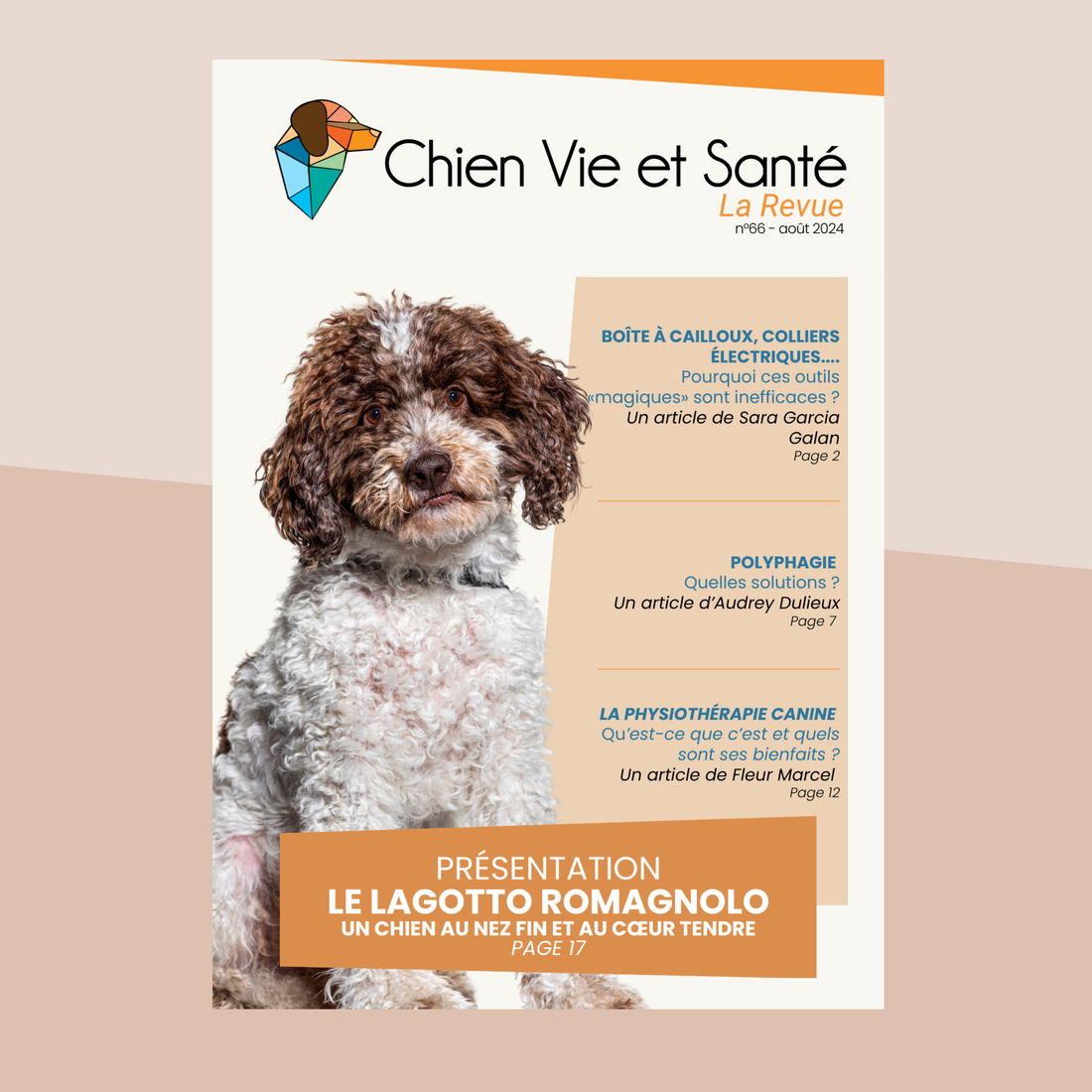 Chien Vie et Santé
La Revue
n°66 - août 2024

BOÎTE À CAILLOUX, COLLIERS ÉLECTRIQUES....
Pourquoi ces outils «magiques» sont inefficaces ?
Un article de Sara Garcia Galan
Page 2

POLYPHAGIE
Quelles solutions ?
Un article d'Audrey Dulieux
Page 7

LA PHYSIOTHÉRAPIE CANINE
Qu'est-ce que c'est et quels sont ses bienfaits ?
Un article de Fleur Marcel
Page 12

PRÉSENTATION
LE LAGOTTO ROMAGNOLO
UN CHIEN AU NEZ FIN ET AU CŒUR TENDRE
PAGE 17